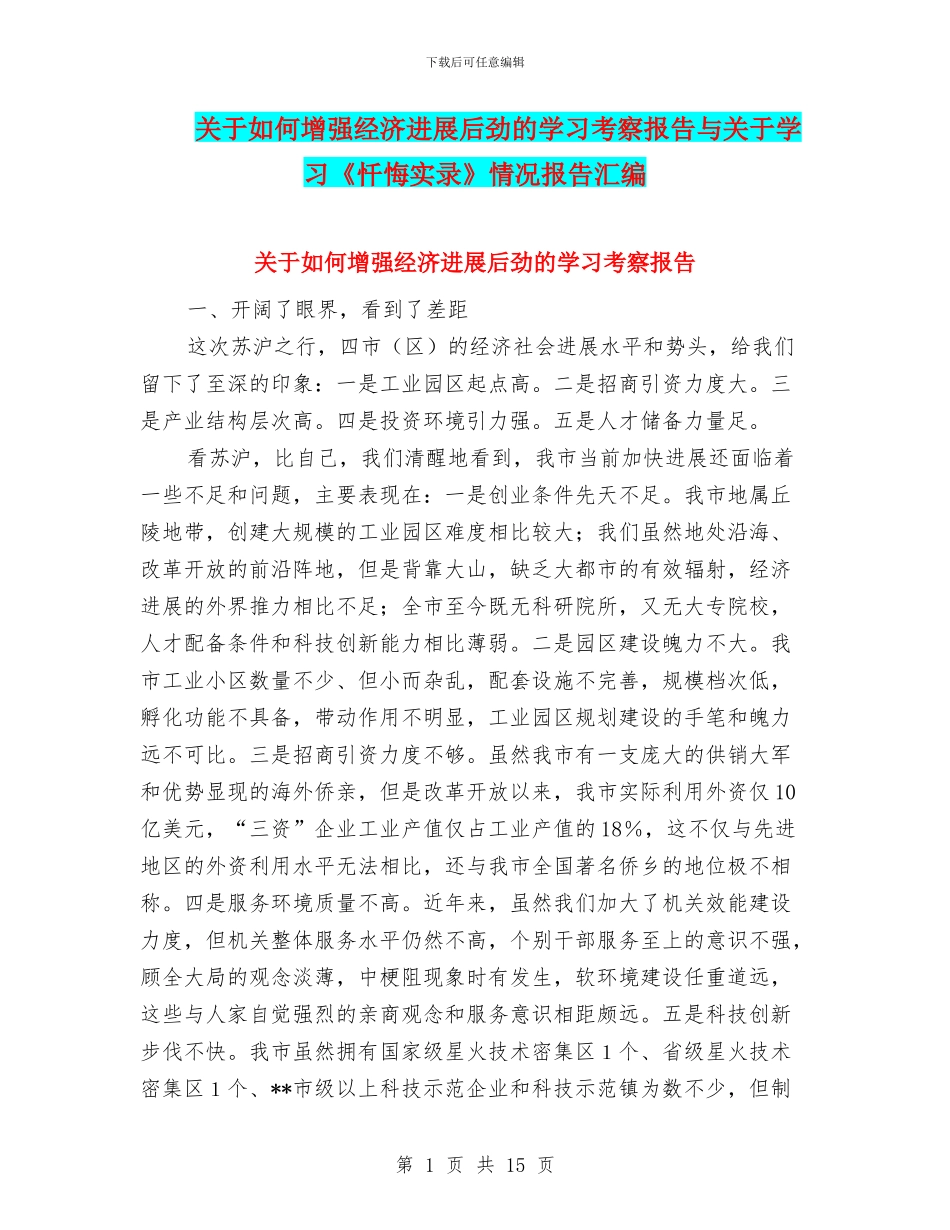 下载后可任意编辑

关于如何增强经济进展后劲的学习考察报告与关于学习《忏悔实录》情况报告汇编

关于如何增强经济进展后劲的学习考察报告

一、开阔了眼界，看到了差距

这次苏沪之行，四市（区）的经济社会进展水平和势头，给我们留下了至深的印象：一是工业园区起点高。二是招商引资力度大。三是产业结构层次高。四是投资环境引力强。五是人才储备力量足。

看苏沪，比自己，我们清醒地看到，我市当前加快进展还面临着一些不足和问题，主要表现在：一是创业条件先天不足。我市地属丘陵地带，创建大规模的工业园区难度相比较大；我们虽然地处沿海、改革开放的前沿阵地，但是背靠大山，缺乏大都市的有效辐射，经济进展的外界推力相比不足；全市至今既无科研院所，又无大专院校，人才配备条件和科技创新能力相比薄弱。二是园区建设魄力不大。我市工业小区数量不少、但小而杂乱，配套设施不完善，规模档次低，孵化功能不具备，带动作用不明显，工业园区规划建设的手笔和魄力远不可比。三是招商引资力度不够。虽然我市有一支庞大的供销大军和优势显现的海外侨亲，但是改革开放以来，我市实际利用外资仅10亿美元，“三资”企业工业产值仅占工业产值的18%，这不仅与先进地区的外资利用水平无法相比，还与我市全国著名侨乡的地位极不相称。四是服务环境质量不高。近年来，虽然我们加大了机关效能建设力度，但机关整体服务水平仍然不高，个别干部服务至上的意识不强，顾全大局的观念淡薄，中梗阻现象时有发生，软环境建设任重道远，这些与人家自觉强烈的亲商观念和服务意识相距颇远。五是科技创新步伐不快。我市虽然拥有国家级星火技术密集区1个、省级星火技术密集区1个、**市级以上科技示范企业和科技示范镇为数不少，但制

第 1 页 共 15 页